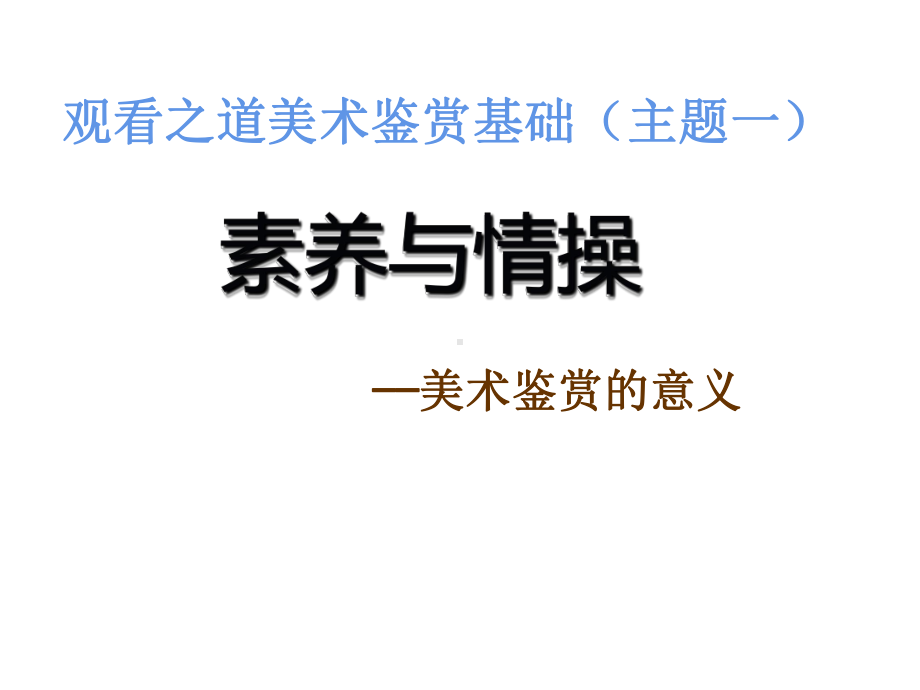 观看之道美术鉴赏基础（主题一）

素养与情操

—美术鉴赏的意义